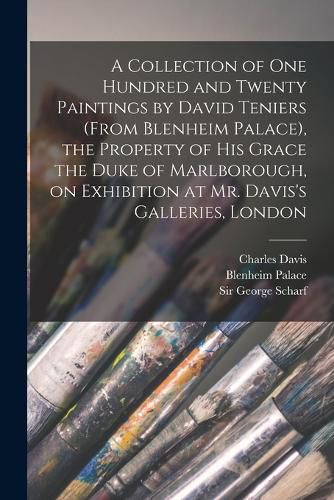 A Collection of One Hundred and Twenty Paintings by David Teniers (From Blenheim Palace), the Property of His Grace the Duke of Marlborough, on Exhibition at Mr. Davis's Galleries, London

Charles Davis
Blenheim Palace
Sir George Scharf